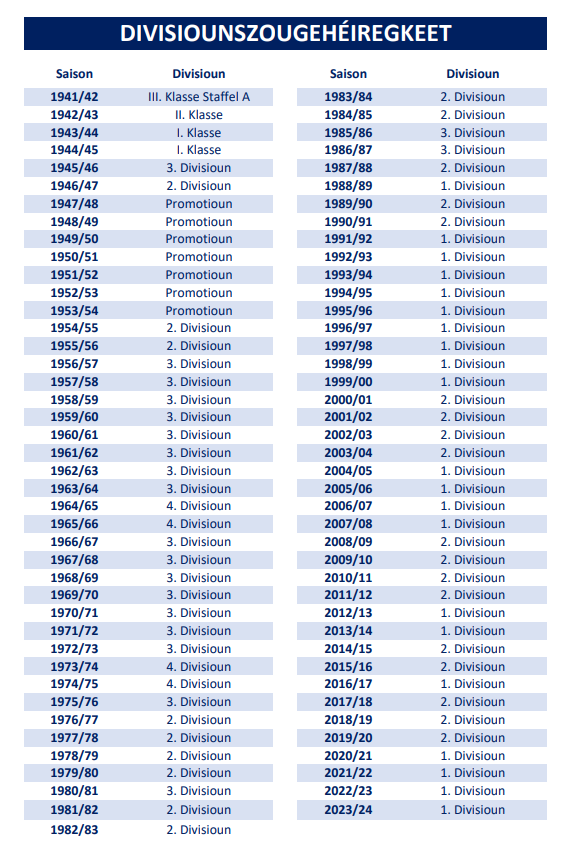 DIVISIOUNSZOUGEHÉIREGKEET

| Saison | Divisioun |
|---|---|
| 1941/42 | III. Klasse Staffel A |
| 1942/43 | II. Klasse |
| 1943/44 | I. Klasse |
| 1944/45 | I. Klasse |
| 1945/46 | 3. Divisioun |
| 1946/47 | 2. Divisioun |
| 1947/48 | Promotioun |
| 1948/49 | Promotioun |
| 1949/50 | Promotioun |
| 1950/51 | Promotioun |
| 1951/52 | Promotioun |
| 1952/53 | Promotioun |
| 1953/54 | Promotioun |
| 1954/55 | 2. Divisioun |
| 1955/56 | 2. Divisioun |
| 1956/57 | 3. Divisioun |
| 1957/58 | 3. Divisioun |
| 1958/59 | 3. Divisioun |
| 1959/60 | 3. Divisioun |
| 1960/61 | 3. Divisioun |
| 1961/62 | 3. Divisioun |
| 1962/63 | 3. Divisioun |
| 1963/64 | 3. Divisioun |
| 1964/65 | 4. Divisioun |
| 1965/66 | 4. Divisioun |
| 1966/67 | 3. Divisioun |
| 1967/68 | 3. Divisioun |
| 1968/69 | 3. Divisioun |
| 1969/70 | 3. Divisioun |
| 1970/71 | 3. Divisioun |
| 1971/72 | 3. Divisioun |
| 1972/73 | 3. Divisioun |
| 1973/74 | 4. Divisioun |
| 1974/75 | 4. Divisioun |
| 1975/76 | 3. Divisioun |
| 1976/77 | 2. Divisioun |
| 1977/78 | 2. Divisioun |
| 1978/79 | 2. Divisioun |
| 1979/80 | 2. Divisioun |
| 1980/81 | 3. Divisioun |
| 1981/82 | 2. Divisioun |
| 1982/83 | 2. Divisioun |

| Saison | Divisioun |
|---|---|
| 1983/84 | 2. Divisioun |
| 1984/85 | 2. Divisioun |
| 1985/86 | 3. Divisioun |
| 1986/87 | 3. Divisioun |
| 1987/88 | 2. Divisioun |
| 1988/89 | 1. Divisioun |
| 1989/90 | 2. Divisioun |
| 1990/91 | 2. Divisioun |
| 1991/92 | 1. Divisioun |
| 1992/93 | 1. Divisioun |
| 1993/94 | 1. Divisioun |
| 1994/95 | 1. Divisioun |
| 1995/96 | 1. Divisioun |
| 1996/97 | 1. Divisioun |
| 1997/98 | 1. Divisioun |
| 1998/99 | 1. Divisioun |
| 1999/00 | 1. Divisioun |
| 2000/01 | 2. Divisioun |
| 2001/02 | 2. Divisioun |
| 2002/03 | 2. Divisioun |
| 2003/04 | 2. Divisioun |
| 2004/05 | 1. Divisioun |
| 2005/06 | 1. Divisioun |
| 2006/07 | 1. Divisioun |
| 2007/08 | 1. Divisioun |
| 2008/09 | 2. Divisioun |
| 2009/10 | 2. Divisioun |
| 2010/11 | 2. Divisioun |
| 2011/12 | 2. Divisioun |
| 2012/13 | 1. Divisioun |
| 2013/14 | 1. Divisioun |
| 2014/15 | 2. Divisioun |
| 2015/16 | 2. Divisioun |
| 2016/17 | 1. Divisioun |
| 2017/18 | 2. Divisioun |
| 2018/19 | 2. Divisioun |
| 2019/20 | 2. Divisioun |
| 2020/21 | 1. Divisioun |
| 2021/22 | 1. Divisioun |
| 2022/23 | 1. Divisioun |
| 2023/24 | 1. Divisioun |